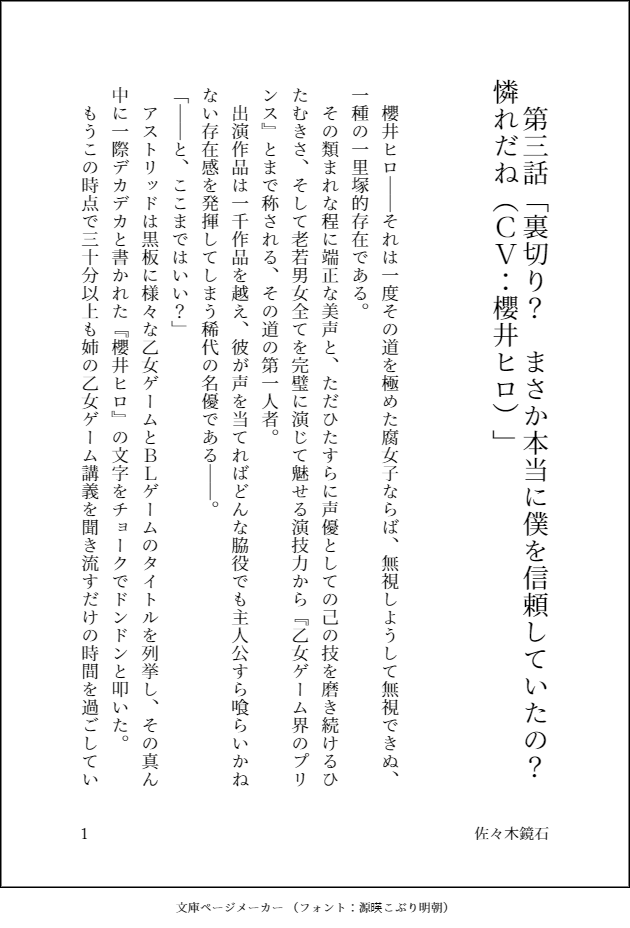 第三話「裏切り？　まさか本当に僕を信頼していたの？　憐れだね（ＣＶ：櫻井ヒロ）」

櫻井ヒロ――それは一度その道を極めた腐女子ならば、無視しようして無視できぬ、一種の一里塚的存在である。

その類まれな程に端正な美声と、ただひたすらに声優としての己の技を磨き続けるひたむきさ、そして老若男女全てを完璧に演じて魅せる演技力から『乙女ゲーム界のプリンス』とまで称される、その道の第一人者。

出演作品は一千作品を越え、彼が声を当てればどんな脇役でも主人公すら喰らいかねない存在感を発揮してしまう稀代の名優である――。

「――と、ここまではいい？」

アストリッドは黒板に様々な乙女ゲームとＢＬゲームのタイトルを列挙し、その真ん中に一際デカデカと書かれた『櫻井ヒロ』の文字をチョークでドンドンと叩いた。

もうこの時点で三十分以上も姉の乙女ゲーム講義を聞き流すだけの時間を過ごしてい

1

佐々木鏡石

文庫ページメーカー（フォント：源暎こぶり明朝）